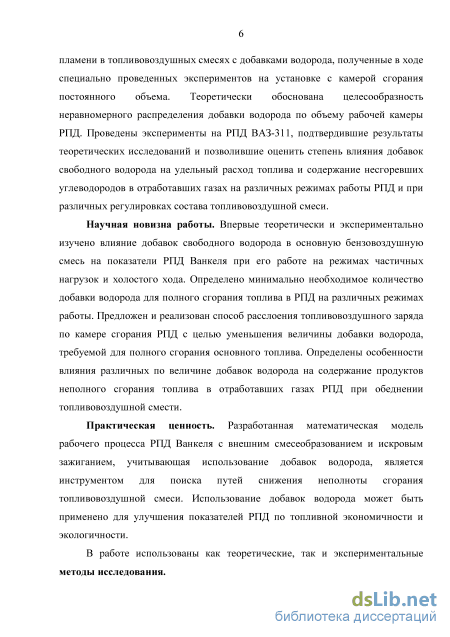 6

пламени в топливовоздушных смесях с добавками водорода, полученные в ходе специально проведенных экспериментов на установке с камерой сгорания постоянного объема. Теоретически обоснована целесообразность неравномерного распределения добавки водорода по объему рабочей камеры РПД. Проведены эксперименты на РПД ВАЗ-311, подтвердившие результаты теоретических исследований и позволившие оценить степень влияния добавок свободного водорода на удельный расход топлива и содержание несгоревших углеводородов в отработавших газах на различных режимах работы РПД и при различных регулировках состава топливовоздушной смеси.

**Научная новизна работы.** Впервые теоретически и экспериментально изучено влияние добавок свободного водорода в основную бензовоздушную смесь на показатели РПД Ванкеля при его работе на режимах частичных нагрузок и холостого хода. Определено минимально необходимое количество добавки водорода для полного сгорания топлива в РПД на различных режимах работы. Предложен и реализован способ расслоения топливовоздушного заряда по камере сгорания РПД с целью уменьшения величины добавки водорода, требуемой для полного сгорания основного топлива. Определены особенности влияния различных по величине добавок водорода на содержание продуктов неполного сгорания топлива в отработавших газах РПД при обеднении топливовоздушной смести.

**Практическая ценность.** Разработанная математическая модель рабочего процесса РПД Ванкеля с внешним смесеобразованием и искровым зажиганием, учитывающая использование добавок водорода, является инструментом для поиска путей снижения неполноты сгорания топливовоздушной смеси. Использование добавок водорода может быть применено для улучшения показателей РПД по топливной экономичности и экологичности.

В работе использованы как теоретические, так и экспериментальные **методы исследования.**

dsLib.net
библиотека диссертаций